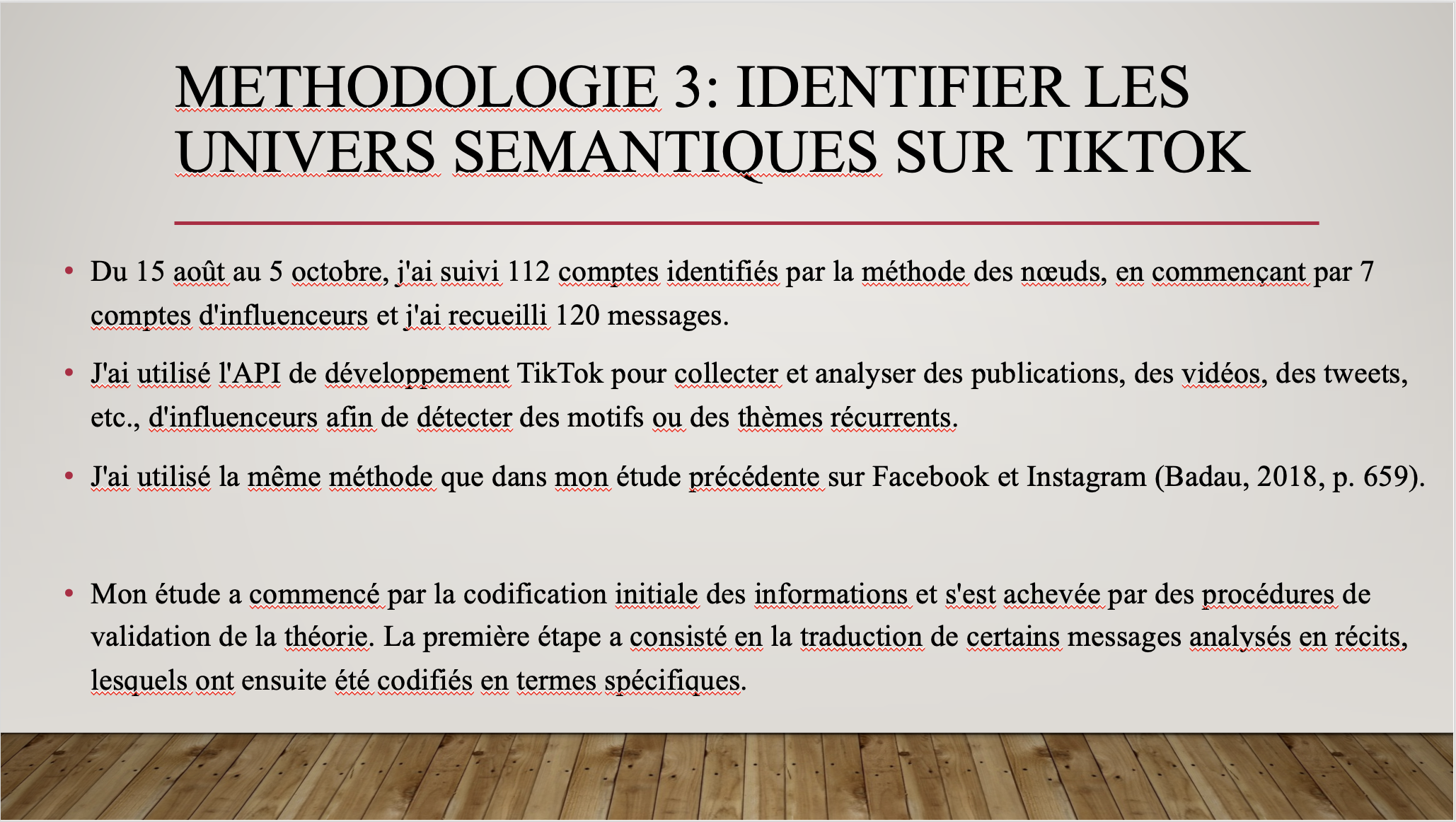 METHODOLOGIE 3: IDENTIFIER LES UNIVERS SEMANTIQUES SUR TIKTOK

• Du 15 août au 5 octobre, j'ai suivi 112 comptes identifiés par la méthode des nœuds, en commençant par 7 comptes d'influenceurs et j'ai recueilli 120 messages.

• J'ai utilisé l'API de développement TikTok pour collecter et analyser des publications, des vidéos, des tweets, etc., d'influenceurs afin de détecter des motifs ou des thèmes récurrents.

• J'ai utilisé la même méthode que dans mon étude précédente sur Facebook et Instagram (Badau, 2018, p. 659).

• Mon étude a commencé par la codification initiale des informations et s'est achevée par des procédures de validation de la théorie. La première étape a consisté en la traduction de certains messages analysés en récits, lesquels ont ensuite été codifiés en termes spécifiques.